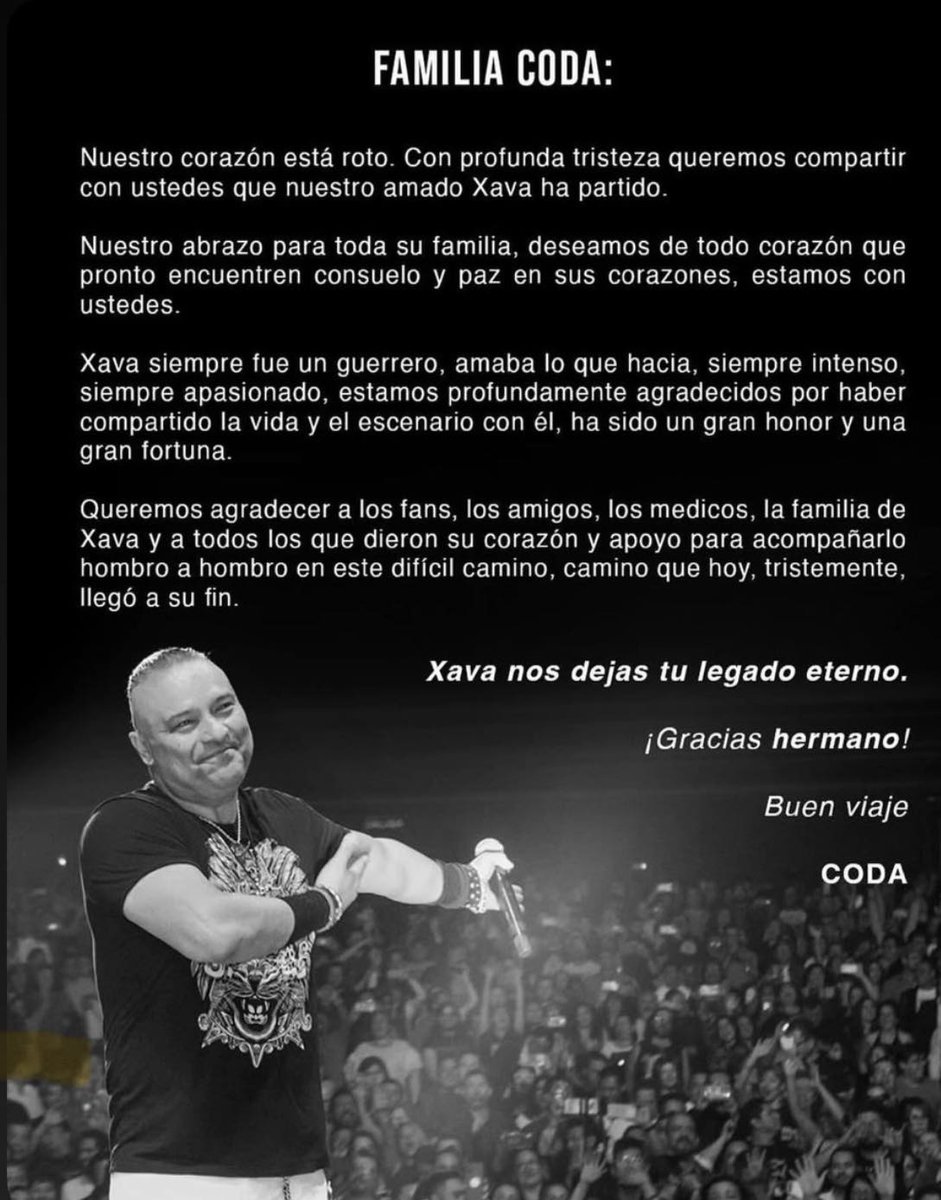 FAMILIA CODA:

Nuestro corazón está roto. Con profunda tristeza queremos compartir con ustedes que nuestro amado Xava ha partido.

Nuestro abrazo para toda su familia, deseamos de todo corazón que pronto encuentren consuelo y paz en sus corazones, estamos con ustedes.

Xava siempre fue un guerrero, amaba lo que hacia, siempre intenso, siempre apasionado, estamos profundamente agradecidos por haber compartido la vida y el escenario con él, ha sido un gran honor y una gran fortuna.

Queremos agradecer a los fans, los amigos, los medicos, la familia de Xava y a todos los que dieron su corazón y apoyo para acompañarlo hombro a hombro en este difícil camino, camino que hoy, tristemente, llegó a su fin.

Xava nos dejas tu legado eterno.

¡Gracias hermano!

Buen viaje

CODA